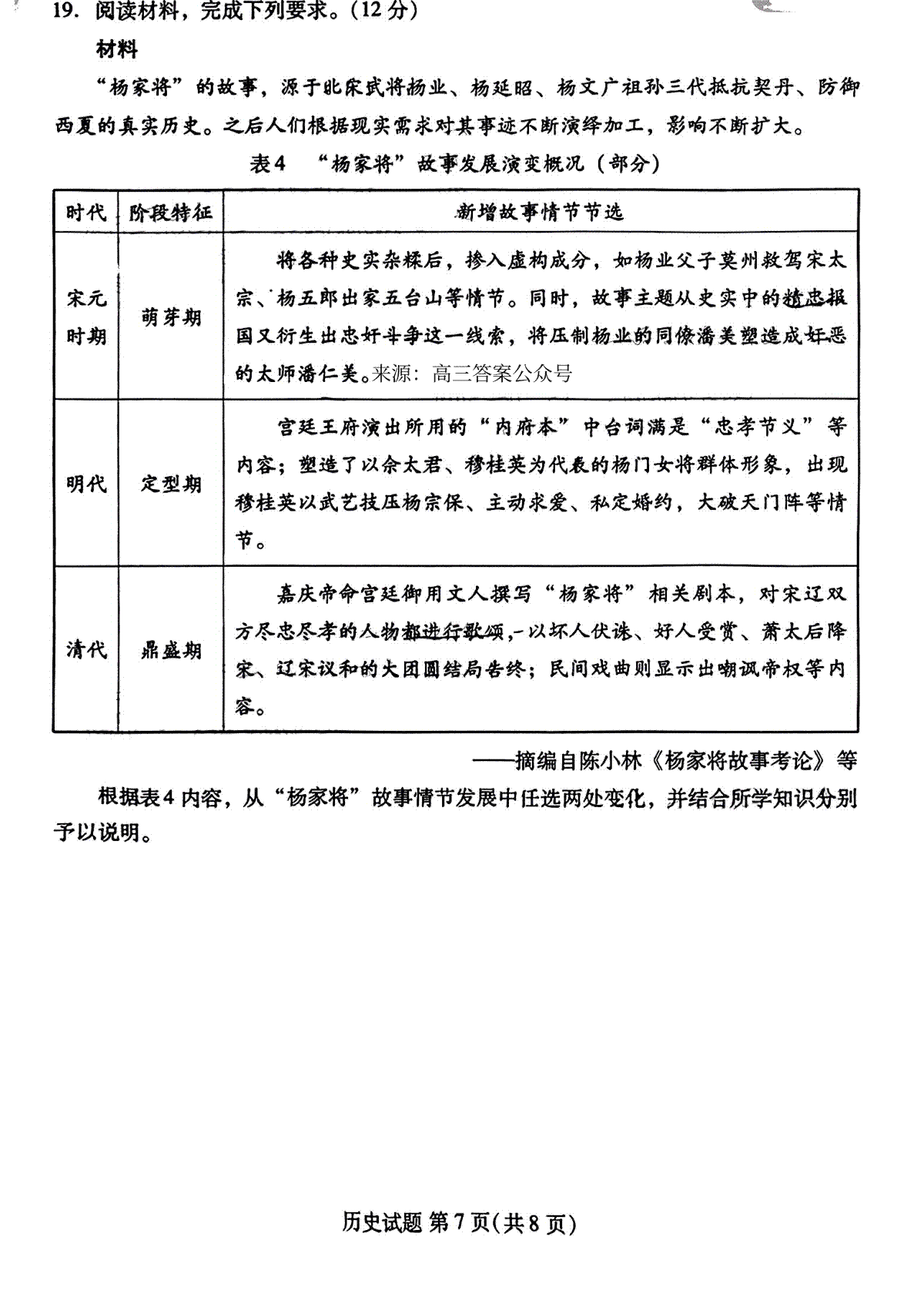 19. 阅读材料，完成下列要求。(12分)

材料

“杨家将”的故事，源于北宋武将杨业、杨延昭、杨文广祖孙三代抵抗契丹、防御西夏的真实历史。之后人们根据现实需求对其事迹不断演绎加工，影响不断扩大。

表4 “杨家将”故事发展演变概况（部分）

| 时代 | 阶段特征 | 新增故事情节节选 |
|---|---|---|
| 宋元时期 | 萌芽期 | 将各种史实杂糅后，掺入虚构成分，如杨业父子莫州救驾宋太宗、杨五郎出家五台山等情节。同时，故事主题从史实中的精忠报国又衍生出忠奸斗争这一线索，将压制杨业的同僚潘美塑造成奸恶的太师潘仁美。来源：高三答案公众号 |
| 明代 | 定型期 | 宫廷王府演出所用的“内府本”中台词满是“忠孝节义”等内容；塑造了以佘太君、穆桂英为代表的杨门女将群体形象，出现穆桂英以武艺技压杨宗保、主动求爱、私定婚约，大破天门阵等情节。 |
| 清代 | 鼎盛期 | 嘉庆帝命宫廷御用文人撰写“杨家将”相关剧本，对宋辽双方尽忠尽孝的人物都进行歌颂，以坏人伏诛、好人受赏、萧太后降宋、辽宋议和的大团圆结局告终；民间戏曲则显示出嘲讽帝权等内容。 |

——摘编自陈小林《杨家将故事考论》等

根据表4内容，从“杨家将”故事情节发展中任选两处变化，并结合所学知识分别予以说明。

历史试题 第7页(共8页)